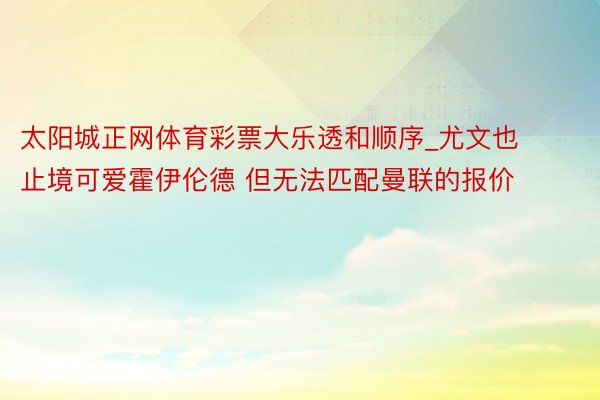 太阳城正网体育彩票大乐透和顺序_尤文也止境可爱霍伊伦德 但无法匹配曼联的报价